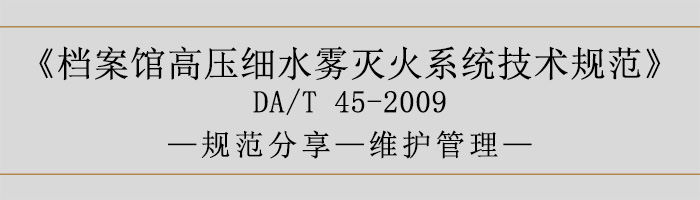 《档案馆高压细水雾灭火系统技术规范》
DA/T 45-2009
—规范分享—维护管理—